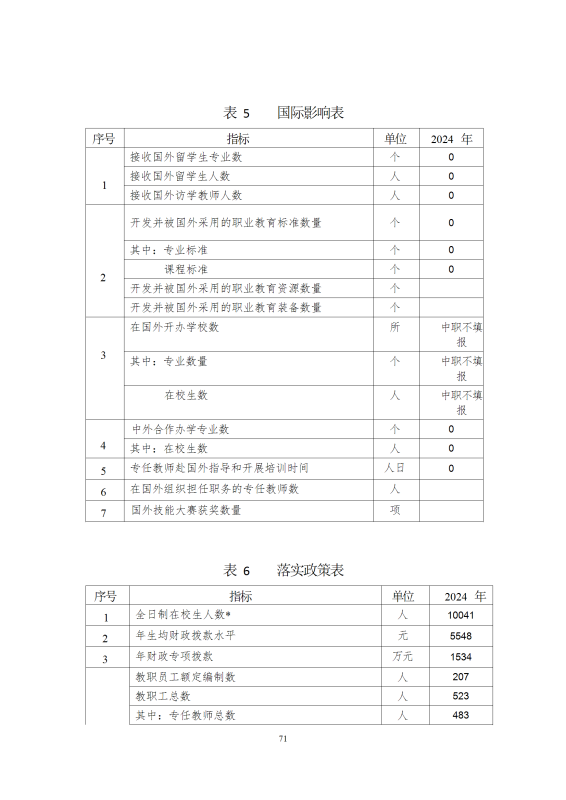 表 5　国际影响表

| 序号 | 指标 | 单位 | 2024 年 |
|---|---|---|---|
| 1 | 接收国外留学生专业数 | 个 | 0 |
| | 接收国外留学生人数 | 人 | 0 |
| | 接收国外访学教师人数 | 人 | 0 |
| 2 | 开发并被国外采用的职业教育标准数量 | 个 | 0 |
| | 其中：专业标准 | 个 | 0 |
| | 课程标准 | 个 | 0 |
| | 开发并被国外采用的职业教育资源数量 | 个 | |
| | 开发并被国外采用的职业教育装备数量 | 个 | |
| 3 | 在国外开办学校数 | 所 | 中职不填报 |
| | 其中：专业数量 | 个 | 中职不填报 |
| | 在校生数 | 人 | 中职不填报 |
| 4 | 中外合作办学专业数 | 个 | 0 |
| | 其中：在校生数 | 人 | 0 |
| 5 | 专任教师赴国外指导和开展培训时间 | 人日 | 0 |
| 6 | 在国外组织担任职务的专任教师数 | 人 | |
| 7 | 国外技能大赛获奖数量 | 项 | |

表 6　落实政策表

| 序号 | 指标 | 单位 | 2024 年 |
|---|---|---|---|
| 1 | 全日制在校生人数* | 人 | 10041 |
| 2 | 年生均财政拨款水平 | 元 | 5548 |
| 3 | 年财政专项拨款 | 万元 | 1534 |
| | 教职员工额定编制数 | 人 | 207 |
| | 教职工总数 | 人 | 523 |
| | 其中：专任教师总数 | 人 | 483 |

71